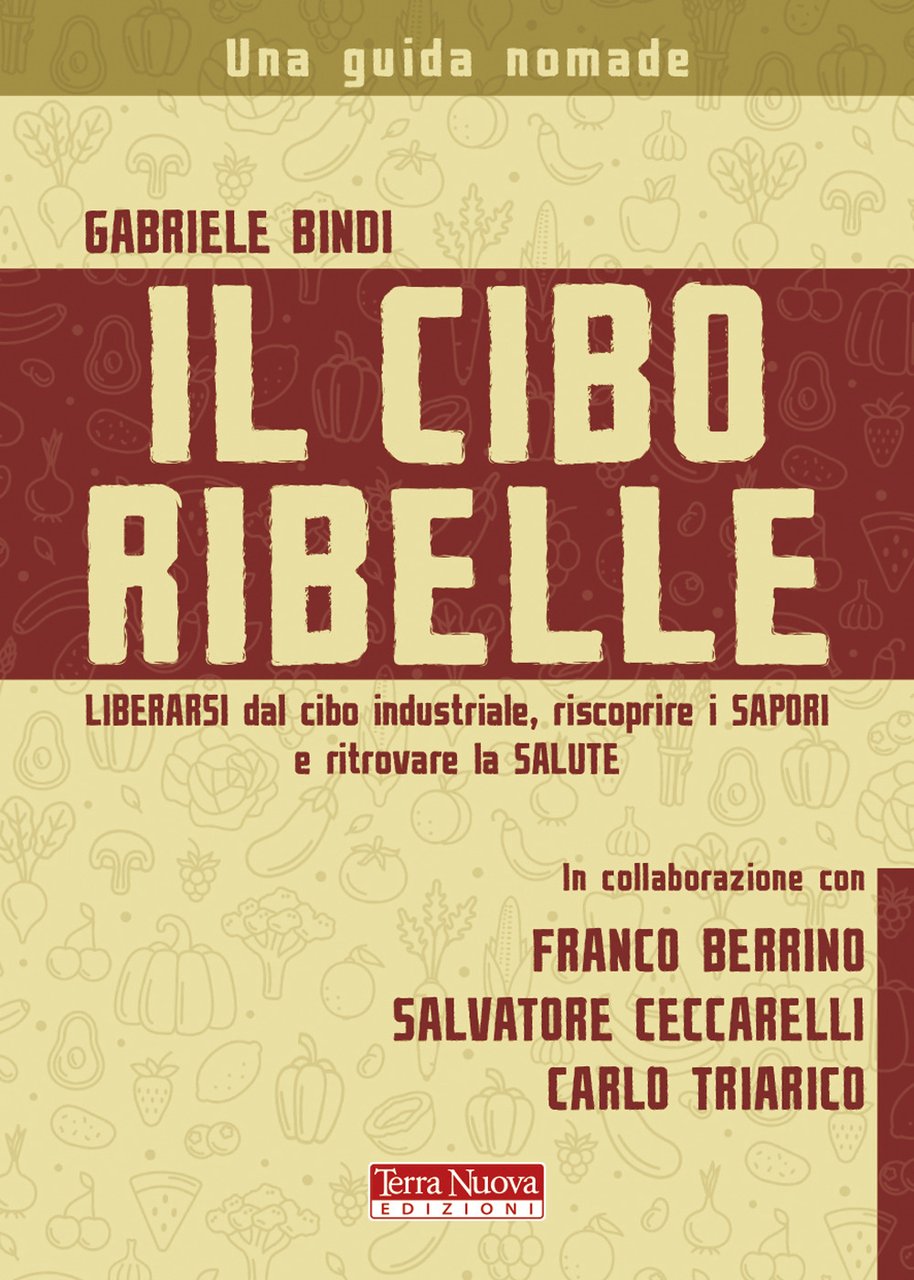 Una guida nomade

GABRIELE BINDI

IL CIBO RIBELLE

LIBERARSI dal cibo industriale, riscoprire i SAPORI e ritrovare la SALUTE

In collaborazione con

FRANCO BERRINO
SALVATORE CECCARELLI
CARLO TRIARICO

Terra Nuova EDIZIONI